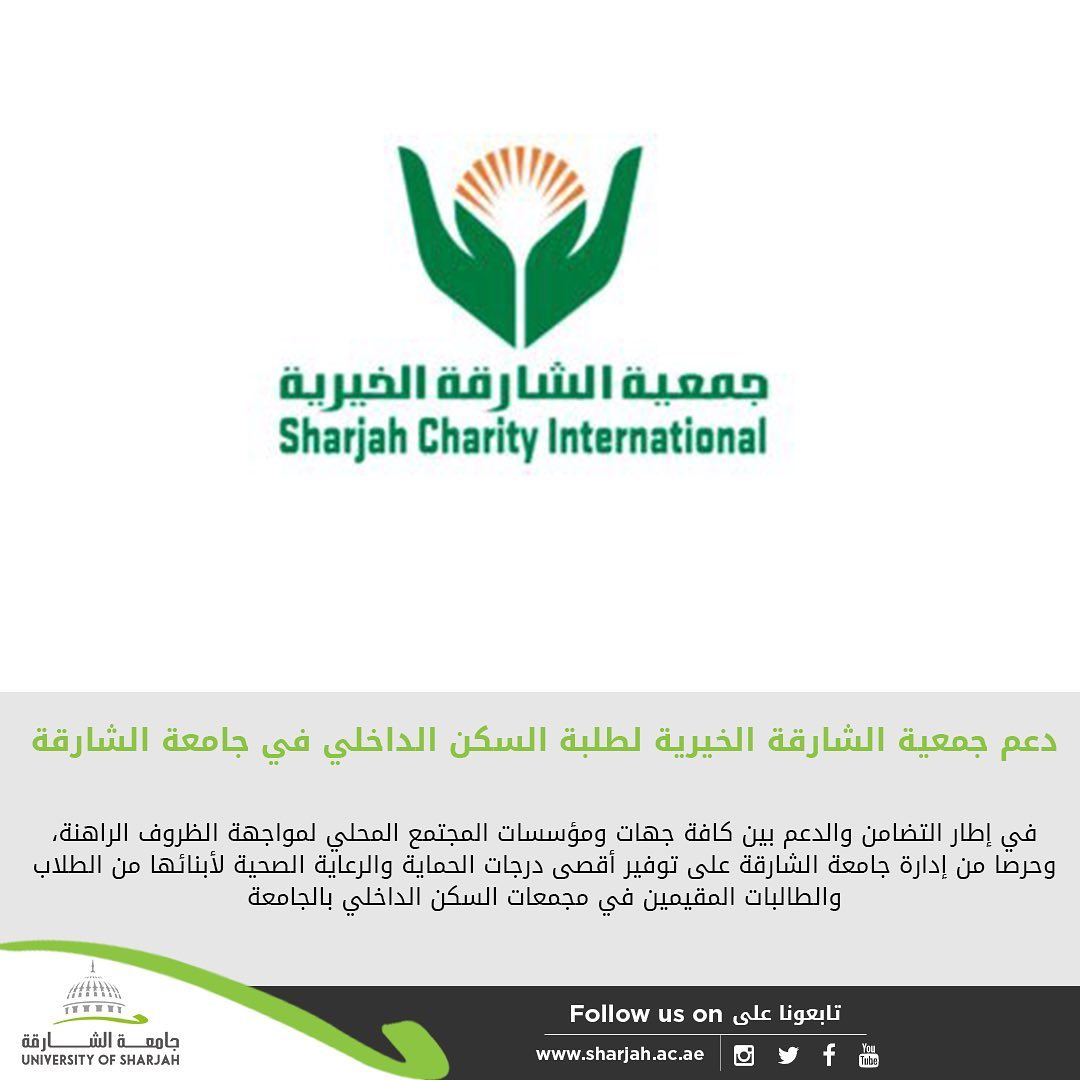 جمعية الشارقة الخيرية
Sharjah Charity International

دعم جمعية الشارقة الخيرية لطلبة السكن الداخلي في جامعة الشارقة

في إطار التضامن والدعم بين كافة جهات ومؤسسات المجتمع المحلي لمواجهة الظروف الراهنة، وحرصا من إدارة جامعة الشارقة على توفير أقصى درجات الحماية والرعاية الصحية لأبنائها من الطلاب والطالبات المقيمين في مجمعات السكن الداخلي بالجامعة

جامعة الشارقة
UNIVERSITY OF SHARJAH

Follow us on تابعونا على
www.sharjah.ac.ae
You Tube